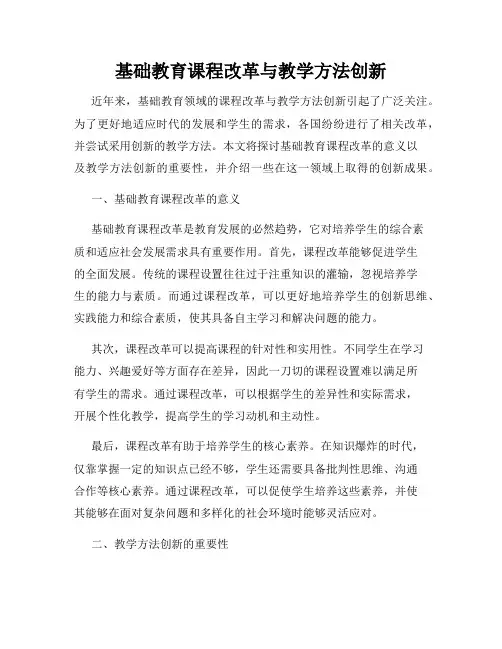 基础教育课程改革与教学方法创新

近年来，基础教育领域的课程改革与教学方法创新引起了广泛关注。为了更好地适应时代的发展和学生的需求，各国纷纷进行了相关改革，并尝试采用创新的教学方法。本文将探讨基础教育课程改革的意义以及教学方法创新的重要性，并介绍一些在这一领域上取得的创新成果。

一、基础教育课程改革的意义

基础教育课程改革是教育发展的必然趋势，它对培养学生的综合素质和适应社会发展需求具有重要作用。首先，课程改革能够促进学生的全面发展。传统的课程设置往往过于注重知识的灌输，忽视培养学生的能力与素质。而通过课程改革，可以更好地培养学生的创新思维、实践能力和综合素质，使其具备自主学习和解决问题的能力。

其次，课程改革可以提高课程的针对性和实用性。不同学生在学习能力、兴趣爱好等方面存在差异，因此一刀切的课程设置难以满足所有学生的需求。通过课程改革，可以根据学生的差异性和实际需求，开展个性化教学，提高学生的学习动机和主动性。

最后，课程改革有助于培养学生的核心素养。在知识爆炸的时代，仅靠掌握一定的知识点已经不够，学生还需要具备批判性思维、沟通合作等核心素养。通过课程改革，可以促使学生培养这些素养，并使其能够在面对复杂问题和多样化的社会环境时能够灵活应对。

二、教学方法创新的重要性